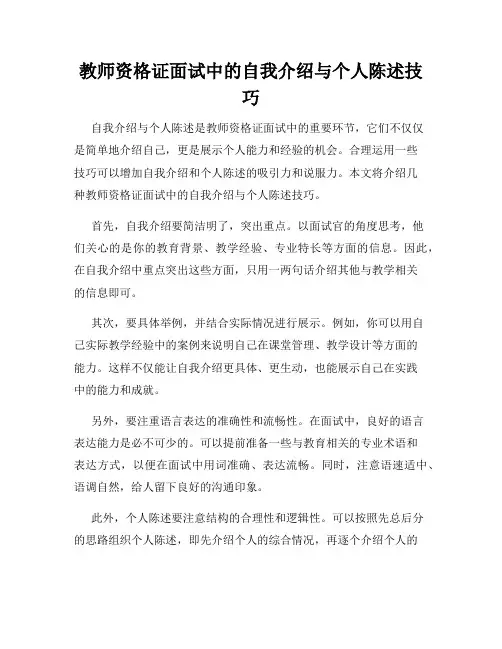 教师资格证面试中的自我介绍与个人陈述技巧

自我介绍与个人陈述是教师资格证面试中的重要环节，它们不仅仅是简单地介绍自己，更是展示个人能力和经验的机会。合理运用一些技巧可以增加自我介绍和个人陈述的吸引力和说服力。本文将介绍几种教师资格证面试中的自我介绍与个人陈述技巧。

首先，自我介绍要简洁明了，突出重点。以面试官的角度思考，他们关心的是你的教育背景、教学经验、专业特长等方面的信息。因此，在自我介绍中重点突出这些方面，只用一两句话介绍其他与教学相关的信息即可。

其次，要具体举例，并结合实际情况进行展示。例如，你可以用自己实际教学经验中的案例来说明自己在课堂管理、教学设计等方面的能力。这样不仅能让自我介绍更具体、更生动，也能展示自己在实践中的能力和成就。

另外，要注重语言表达的准确性和流畅性。在面试中，良好的语言表达能力是必不可少的。可以提前准备一些与教育相关的专业术语和表达方式，以便在面试中用词准确、表达流畅。同时，注意语速适中、语调自然，给人留下良好的沟通印象。

此外，个人陈述要注意结构的合理性和逻辑性。可以按照先总后分的思路组织个人陈述，即先介绍个人的综合情况，再逐个介绍个人的